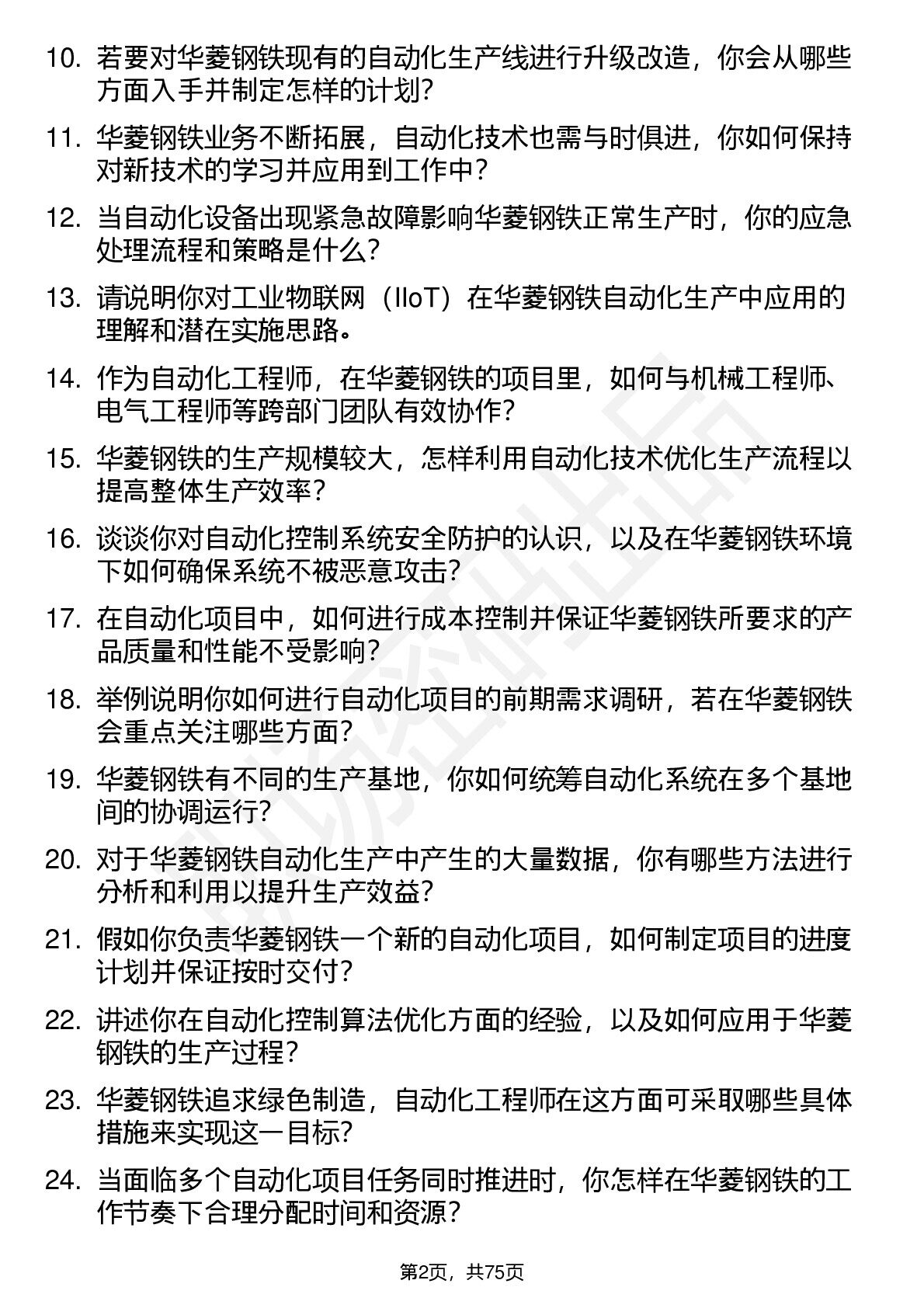 10. 若要对华菱钢铁现有的自动化生产线进行升级改造，你会从哪些方面入手并制定怎样的计划？

11. 华菱钢铁业务不断拓展，自动化技术也需与时俱进，你如何保持对新技术的学习并应用到工作中？

12. 当自动化设备出现紧急故障影响华菱钢铁正常生产时，你的应急处理流程和策略是什么？

13. 请说明你对工业物联网（IIoT）在华菱钢铁自动化生产中应用的理解和潜在实施思路。

14. 作为自动化工程师，在华菱钢铁的项目里，如何与机械工程师、电气工程师等跨部门团队有效协作？

15. 华菱钢铁的生产规模较大，怎样利用自动化技术优化生产流程以提高整体生产效率？

16. 谈谈你对自动化控制系统安全防护的认识，以及在华菱钢铁环境下如何确保系统不被恶意攻击？

17. 在自动化项目中，如何进行成本控制并保证华菱钢铁所要求的产品质量和性能不受影响？

18. 举例说明你如何进行自动化项目的前期需求调研，若在华菱钢铁会重点关注哪些方面？

19. 华菱钢铁有不同的生产基地，你如何统筹自动化系统在多个基地间的协调运行？

20. 对于华菱钢铁自动化生产中产生的大量数据，你有哪些方法进行分析和利用以提升生产效益？

21. 假如你负责华菱钢铁一个新的自动化项目，如何制定项目的进度计划并保证按时交付？

22. 讲述你在自动化控制算法优化方面的经验，以及如何应用于华菱钢铁的生产过程？

23. 华菱钢铁追求绿色制造，自动化工程师在这方面可采取哪些具体措施来实现这一目标？

24. 当面临多个自动化项目任务同时推进时，你怎样在华菱钢铁的工作节奏下合理分配时间和资源？

第2页，共75页